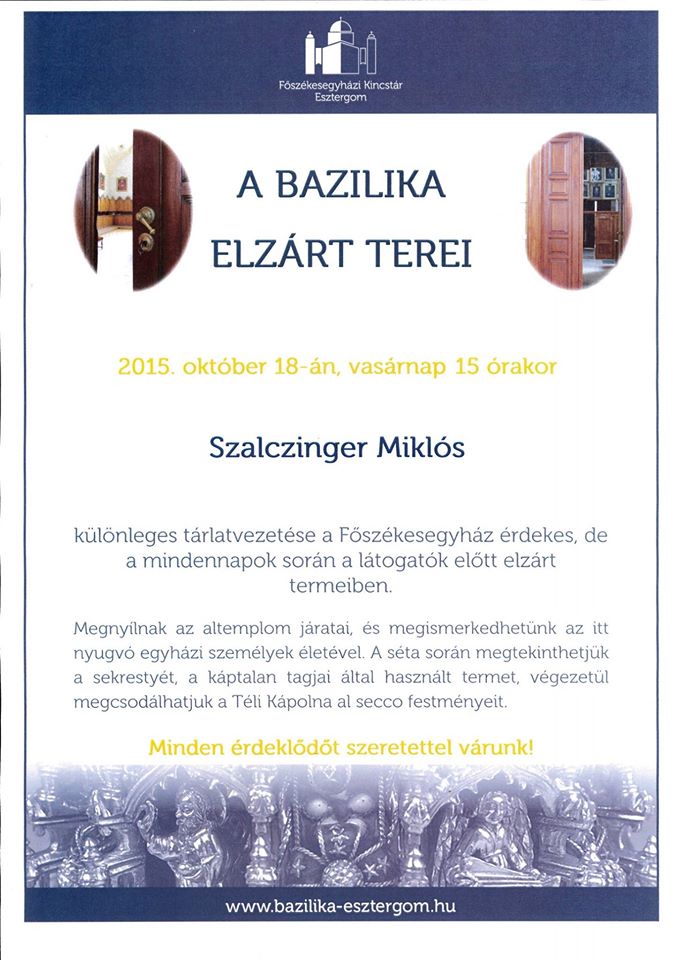 Főszékesegyházi Kincstár
Esztergom

A BAZILIKA
ELZÁRT TEREI

2015. október 18-án, vasárnap 15 órakor

Szalczinger Miklós

különleges tárlatvezetése a Főszékesegyház érdekes, de a mindennapok során a látogatók előtt elzárt termeiben.

Megnyílnak az altemplom járatai, és megismerkedhetünk az itt nyugvó egyházi személyek életével. A séta során megtekinthetjük a sekrestyét, a káptalan tagjai által használt termet, végezetül megcsodálhatjuk a Téli Kápolna al secco festményeit.

Minden érdeklődőt szeretettel várunk!

www.bazilika-esztergom.hu